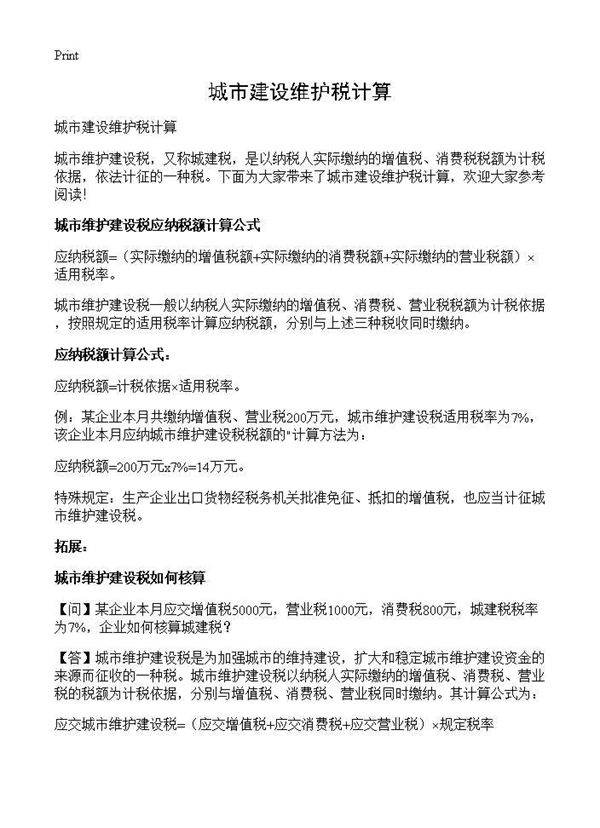 Print

城市建设维护税计算

城市建设维护税计算

城市维护建设税，又称城建税，是以纳税人实际缴纳的增值税、消费税税额为计税依据，依法计征的一种税。下面为大家带来了城市建设维护税计算，欢迎大家参考阅读!

城市维护建设税应纳税额计算公式

应纳税额=（实际缴纳的增值税额+实际缴纳的消费税额+实际缴纳的营业税额）×适用税率。

城市维护建设税一般以纳税人实际缴纳的增值税、消费税、营业税税额为计税依据，按照规定的适用税率计算应纳税额，分别与上述三种税收同时缴纳。

应纳税额计算公式：

应纳税额=计税依据×适用税率。

例：某企业本月共缴纳增值税、营业税200万元，城市维护建设税适用税率为7%，该企业本月应纳城市维护建设税税额的"计算方法为：

应纳税额=200万元x7%=14万元。

特殊规定：生产企业出口货物经税务机关批准免征、抵扣的增值税，也应当计征城市维护建设税。

拓展：

城市维护建设税如何核算

【问】某企业本月应交增值税5000元，营业税1000元，消费税800元，城建税税率为7%，企业如何核算城建税？

【答】城市维护建设税是为加强城市的维持建设，扩大和稳定城市维护建设资金的来源而征收的一种税。城市维护建设税以纳税人实际缴纳的增值税、消费税、营业税的税额为计税依据，分别与增值税、消费税、营业税同时缴纳。其计算公式为：

应交城市维护建设税=（应交增值税+应交消费税+应交营业税）×规定税率